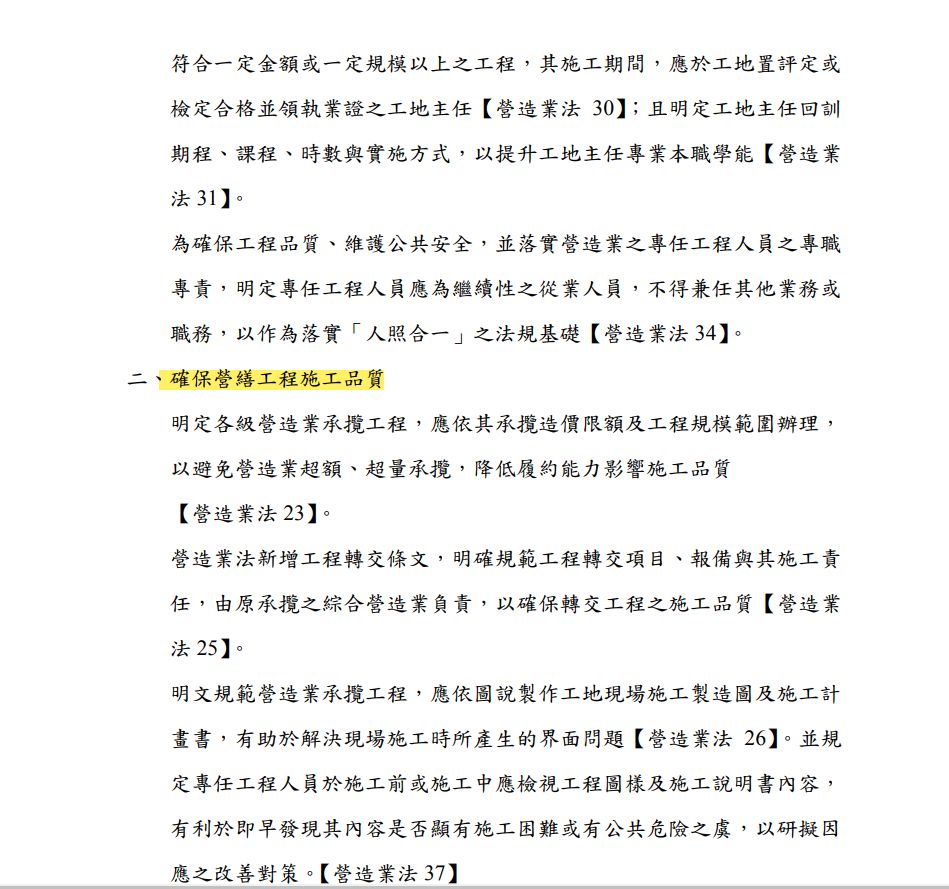 符合一定金額或一定規模以上之工程，其施工期間，應於工地置評定或檢定合格並領執業證之工地主任【營造業法 30】；且明定工地主任回訓期程、課程、時數與實施方式，以提升工地主任專業本職學能【營造業法 31】。

為確保工程品質、維護公共安全，並落實營造業之專任工程人員之專職專責，明定專任工程人員應為繼續性之從業人員，不得兼任其他業務或職務，以作為落實「人照合一」之法規基礎【營造業法 34】。

二、確保營繕工程施工品質

明定各級營造業承攬工程，應依其承攬造價限額及工程規模範圍辦理，以避免營造業超額、超量承攬，降低履約能力影響施工品質【營造業法 23】。

營造業法新增工程轉交條文，明確規範工程轉交項目、報備與其施工責任，由原承攬之綜合營造業負責，以確保轉交工程之施工品質【營造業法 25】。

明文規範營造業承攬工程，應依圖說製作工地現場施工製造圖及施工計畫書，有助於解決現場施工時所產生的界面問題【營造業法 26】。並規定專任工程人員於施工前或施工中應檢視工程圖樣及施工說明書內容，有利於即早發現其內容是否顯有施工困難或有公共危險之虞，以研擬因應之改善對策。【營造業法 37】